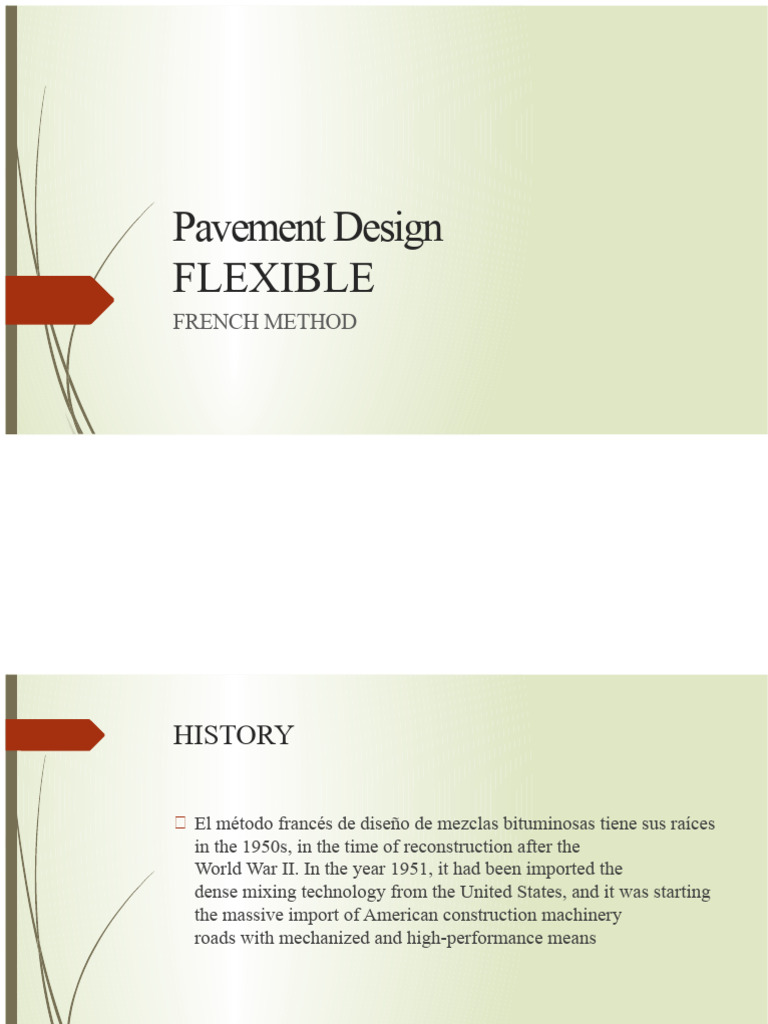 Pavement Design
FLEXIBLE

FRENCH METHOD

HISTORY

☐ El método francés de diseño de mezclas bituminosas tiene sus raíces in the 1950s, in the time of reconstruction after the World War II. In the year 1951, it had been imported the dense mixing technology from the United States, and it was starting the massive import of American construction machinery roads with mechanized and high-performance means